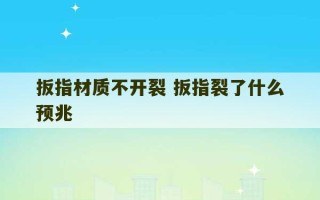 扳指材质不开裂 扳指裂了什么预兆